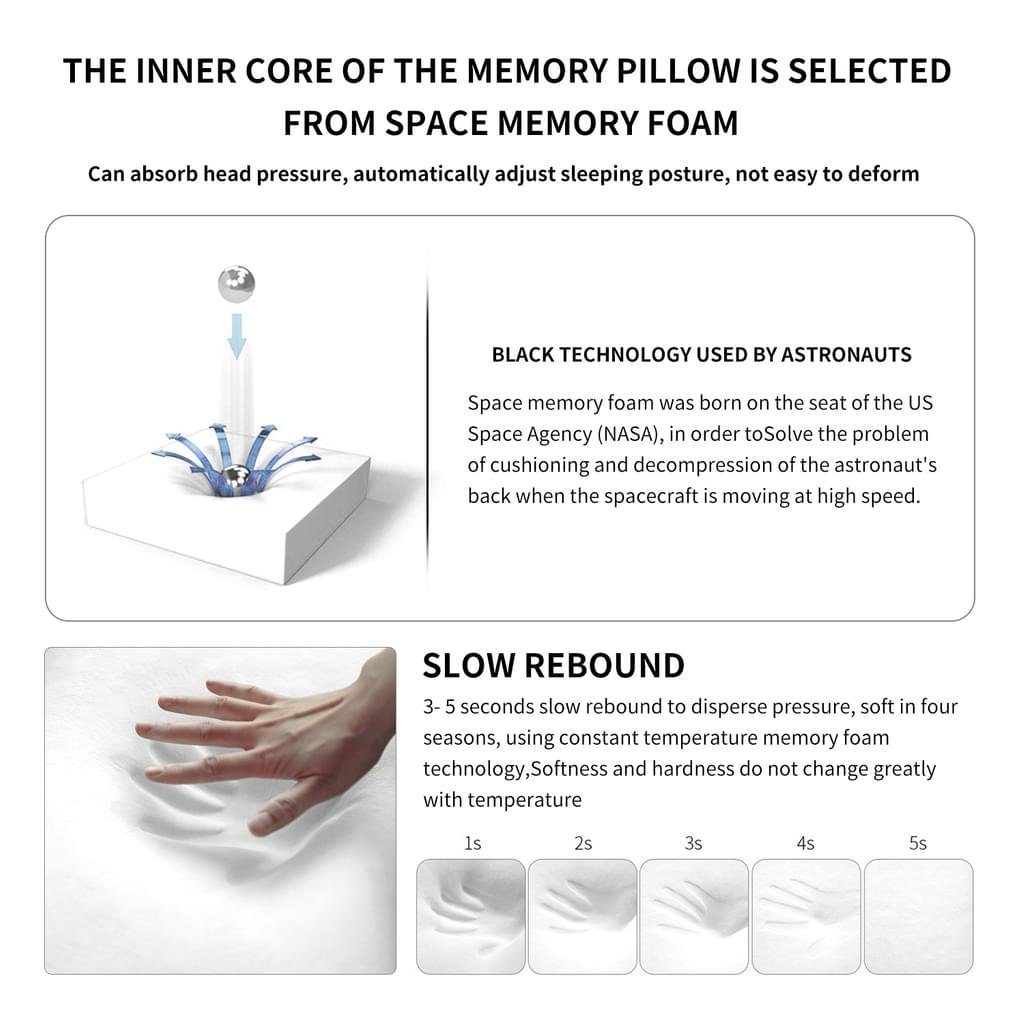 THE INNER CORE OF THE MEMORY PILLOW IS SELECTED FROM SPACE MEMORY FOAM

Can absorb head pressure, automatically adjust sleeping posture, not easy to deform

BLACK TECHNOLOGY USED BY ASTRONAUTS

Space memory foam was born on the seat of the US Space Agency (NASA), in order toSolve the problem of cushioning and decompression of the astronaut's back when the spacecraft is moving at high speed.

SLOW REBOUND

3- 5 seconds slow rebound to disperse pressure, soft in four seasons, using constant temperature memory foam technology,Softness and hardness do not change greatly with temperature

1s

2s

3s

4s

5s